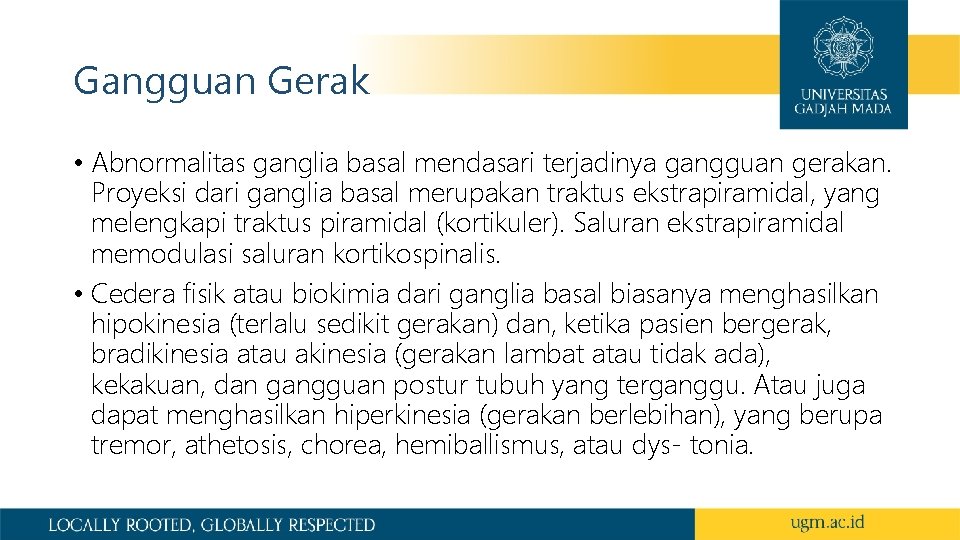 Gangguan Gerak

UNIVERSITAS GADJAH MADA

• Abnormalitas ganglia basal mendasari terjadinya gangguan gerakan. Proyeksi dari ganglia basal merupakan traktus ekstrapiramidal, yang melengkapi traktus piramidal (kortikuler). Saluran ekstrapiramidal memodulasi saluran kortikospinalis.

• Cedera fisik atau biokimia dari ganglia basal biasanya menghasilkan hipokinesia (terlalu sedikit gerakan) dan, ketika pasien bergerak, bradikinesia atau akinesia (gerakan lambat atau tidak ada), kekakuan, dan gangguan postur tubuh yang terganggu. Atau juga dapat menghasilkan hiperkinesia (gerakan berlebihan), yang berupa tremor, athetosis, chorea, hemiballismus, atau dys- tonia.

LOCALLY ROOTED, GLOBALLY RESPECTED

ugm.ac.id